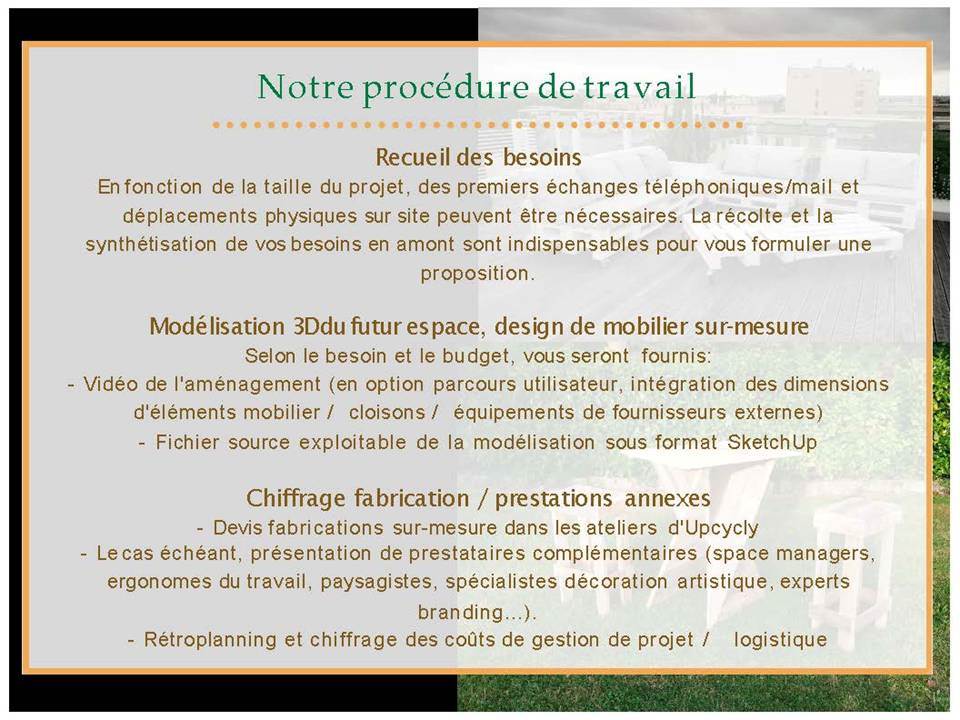 Notre procédure de travail

Recueil des besoins
En fonction de la taille du projet, des premiers échanges téléphoniques/mail et déplacements physiques sur site peuvent être nécessaires. La récolte et la synthétisation de vos besoins en amont sont indispensables pour vous formuler une proposition.

Modélisation 3Ddu futur espace, design de mobilier sur-mesure
Selon le besoin et le budget, vous seront fournis:
- Vidéo de l'aménagement (en option parcours utilisateur, intégration des dimensions d'éléments mobilier / cloisons / équipements de fournisseurs externes)
- Fichier source exploitable de la modélisation sous format SketchUp

Chiffrage fabrication / prestations annexes
- Devis fabrications sur-mesure dans les ateliers d'Upcycly
- Le cas échéant, présentation de prestataires complémentaires (space managers, ergonomes du travail, paysagistes, spécialistes décoration artistique, experts branding...).
- Rétroplanning et chiffrage des coûts de gestion de projet / logistique